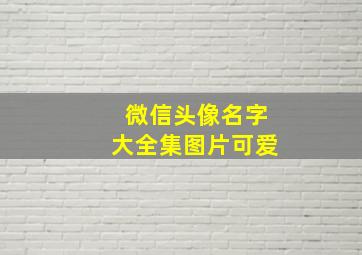 微信头像名字
大全集图片可爱